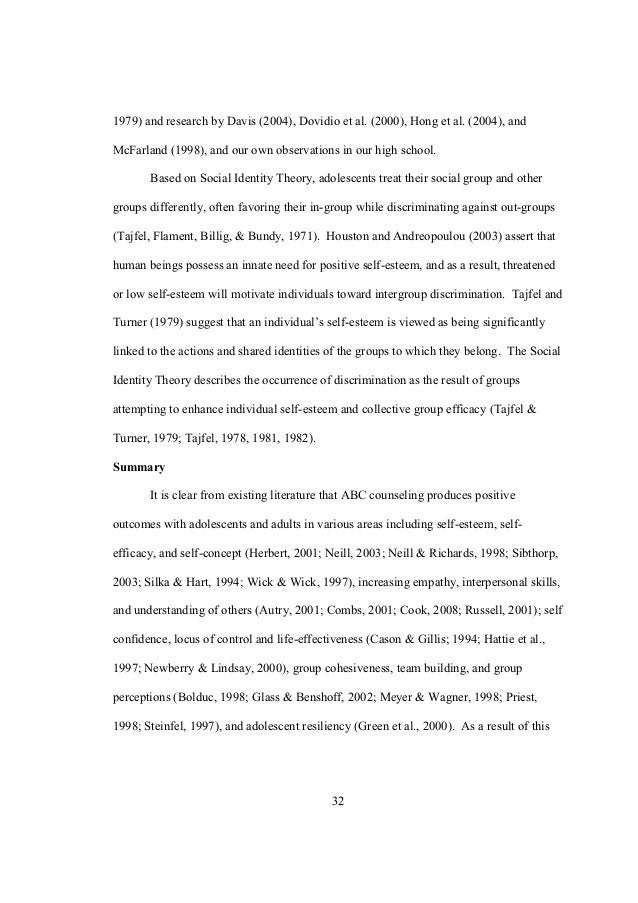 1979) and research by Davis (2004), Dovidio et al. (2000), Hong et al. (2004), and McFarland (1998), and our own observations in our high school.

Based on Social Identity Theory, adolescents treat their social group and other groups differently, often favoring their in-group while discriminating against out-groups (Tajfel, Flament, Billig, & Bundy, 1971). Houston and Andreopoulou (2003) assert that human beings possess an innate need for positive self-esteem, and as a result, threatened or low self-esteem will motivate individuals toward intergroup discrimination. Tajfel and Turner (1979) suggest that an individual's self-esteem is viewed as being significantly linked to the actions and shared identities of the groups to which they belong. The Social Identity Theory describes the occurrence of discrimination as the result of groups attempting to enhance individual self-esteem and collective group efficacy (Tajfel & Turner, 1979; Tajfel, 1978, 1981, 1982).

Summary

It is clear from existing literature that ABC counseling produces positive outcomes with adolescents and adults in various areas including self-esteem, self-efficacy, and self-concept (Herbert, 2001; Neill, 2003; Neill & Richards, 1998; Sibthorp, 2003; Silka & Hart, 1994; Wick & Wick, 1997), increasing empathy, interpersonal skills, and understanding of others (Autry, 2001; Combs, 2001; Cook, 2008; Russell, 2001); self confidence, locus of control and life-effectiveness (Cason & Gillis; 1994; Hattie et al., 1997; Newberry & Lindsay, 2000), group cohesiveness, team building, and group perceptions (Bolduc, 1998; Glass & Benshoff, 2002; Meyer & Wagner, 1998; Priest, 1998; Steinfel, 1997), and adolescent resiliency (Green et al., 2000). As a result of this

32